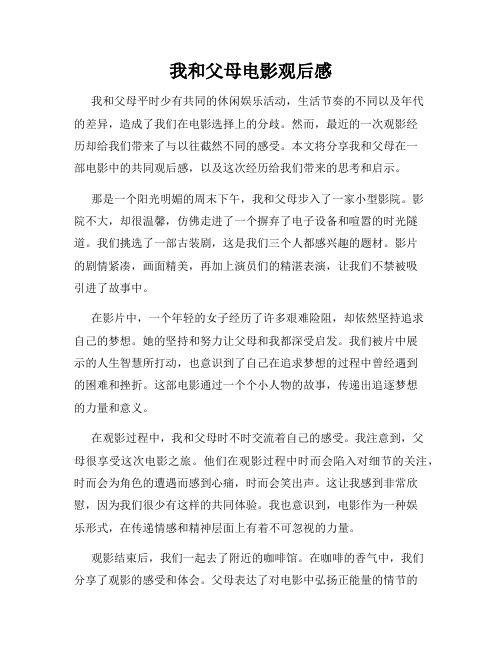 我和父母电影观后感

我和父母平时少有共同的休闲娱乐活动，生活节奏的不同以及年代的差异，造成了我们在电影选择上的分歧。然而，最近的一次观影经历却给我们带来了与以往截然不同的感受。本文将分享我和父母在一部电影中的共同观后感，以及这次经历给我们带来的思考和启示。

那是一个阳光明媚的周末下午，我和父母步入了一家小型影院。影院不大，却很温馨，仿佛走进了一个摒弃了电子设备和喧嚣的时光隧道。我们挑选了一部古装剧，这是我们三个人都感兴趣的题材。影片的剧情紧凑，画面精美，再加上演员们的精湛表演，让我们不禁被吸引进了故事中。

在影片中，一个年轻的女子经历了许多艰难险阻，却依然坚持追求自己的梦想。她的坚持和努力让父母和我都深受启发。我们被片中展示的人生智慧所打动，也意识到了自己在追求梦想的过程中曾经遇到的困难和挫折。这部电影通过一个个小人物的故事，传递出追逐梦想的力量和意义。

在观影过程中，我和父母时不时交流着自己的感受。我注意到，父母很享受这次电影之旅。他们在观影过程中时而会陷入对细节的关注，时而会为角色的遭遇而感到心痛，时而会笑出声。这让我感到非常欣慰，因为我们很少有这样的共同体验。我也意识到，电影作为一种娱乐形式，在传递情感和精神层面上有着不可忽视的力量。

观影结束后，我们一起去了附近的咖啡馆。在咖啡的香气中，我们分享了观影的感受和体会。父母表达了对电影中弘扬正能量的情节的